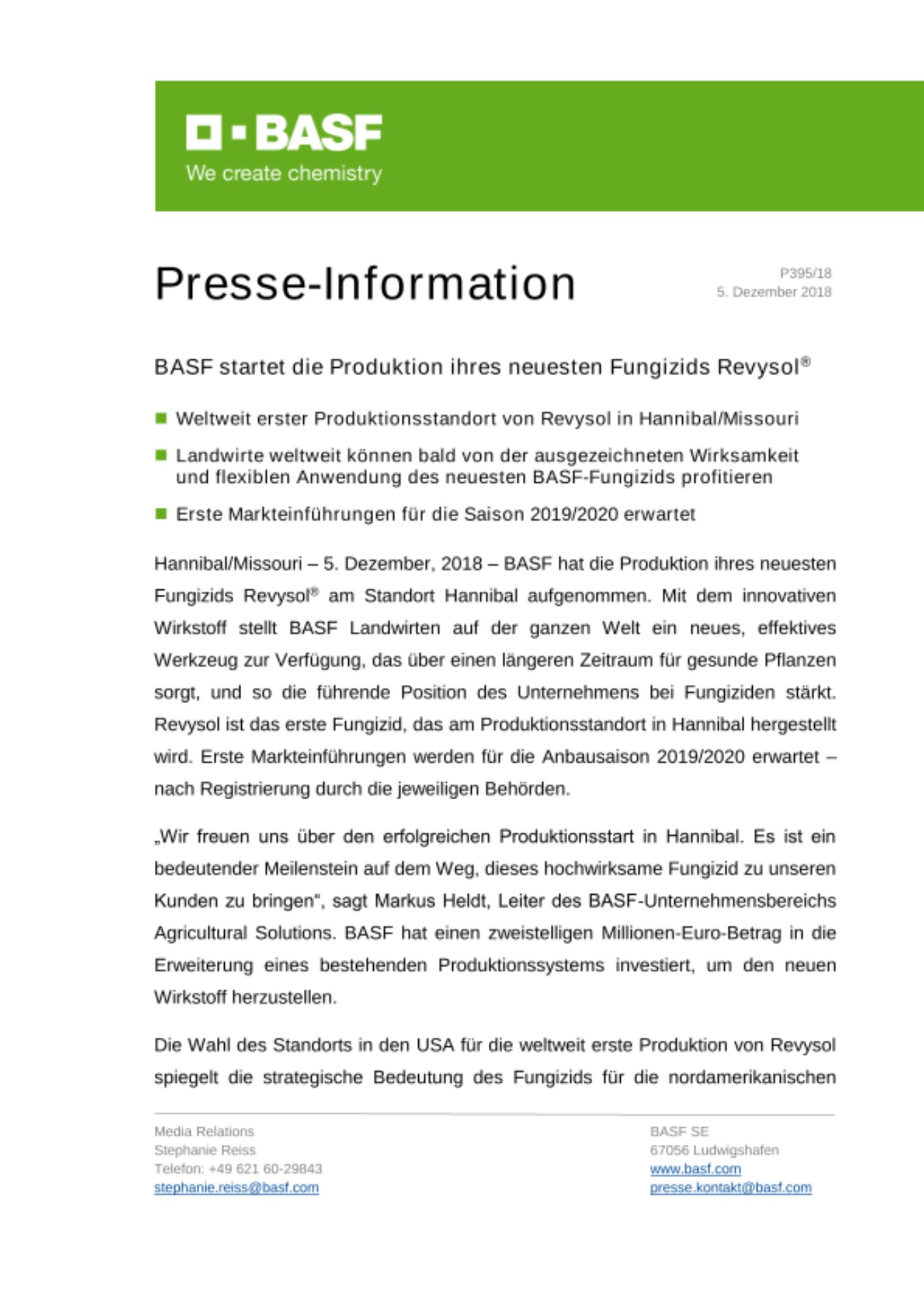 BASF
We create chemistry

Presse-Information

P395/18
5. Dezember 2018

BASF startet die Produktion ihres neuesten Fungizids Revysol®

Weltweit erster Produktionsstandort von Revysol in Hannibal/Missouri

Landwirte weltweit können bald von der ausgezeichneten Wirksamkeit und flexiblen Anwendung des neuesten BASF-Fungizids profitieren

Erste Markteinführungen für die Saison 2019/2020 erwartet

Hannibal/Missouri – 5. Dezember, 2018 – BASF hat die Produktion ihres neuesten Fungizids Revysol® am Standort Hannibal aufgenommen. Mit dem innovativen Wirkstoff stellt BASF Landwirten auf der ganzen Welt ein neues, effektives Werkzeug zur Verfügung, das über einen längeren Zeitraum für gesunde Pflanzen sorgt, und so die führende Position des Unternehmens bei Fungiziden stärkt. Revysol ist das erste Fungizid, das am Produktionsstandort in Hannibal hergestellt wird. Erste Markteinführungen werden für die Anbausaison 2019/2020 erwartet – nach Registrierung durch die jeweiligen Behörden.

„Wir freuen uns über den erfolgreichen Produktionsstart in Hannibal. Es ist ein bedeutender Meilenstein auf dem Weg, dieses hochwirksame Fungizid zu unseren Kunden zu bringen“, sagt Markus Heldt, Leiter des BASF-Unternehmensbereichs Agricultural Solutions. BASF hat einen zweistelligen Millionen-Euro-Betrag in die Erweiterung eines bestehenden Produktionssystems investiert, um den neuen Wirkstoff herzustellen.

Die Wahl des Standorts in den USA für die weltweit erste Produktion von Revysol spiegelt die strategische Bedeutung des Fungizids für die nordamerikanischen

Media Relations
Stephanie Reiss
Telefon: +49 621 60-29843
stephanie.reiss@basf.com

BASF SE
67056 Ludwigshafen
www.basf.com
presse.kontakt@basf.com